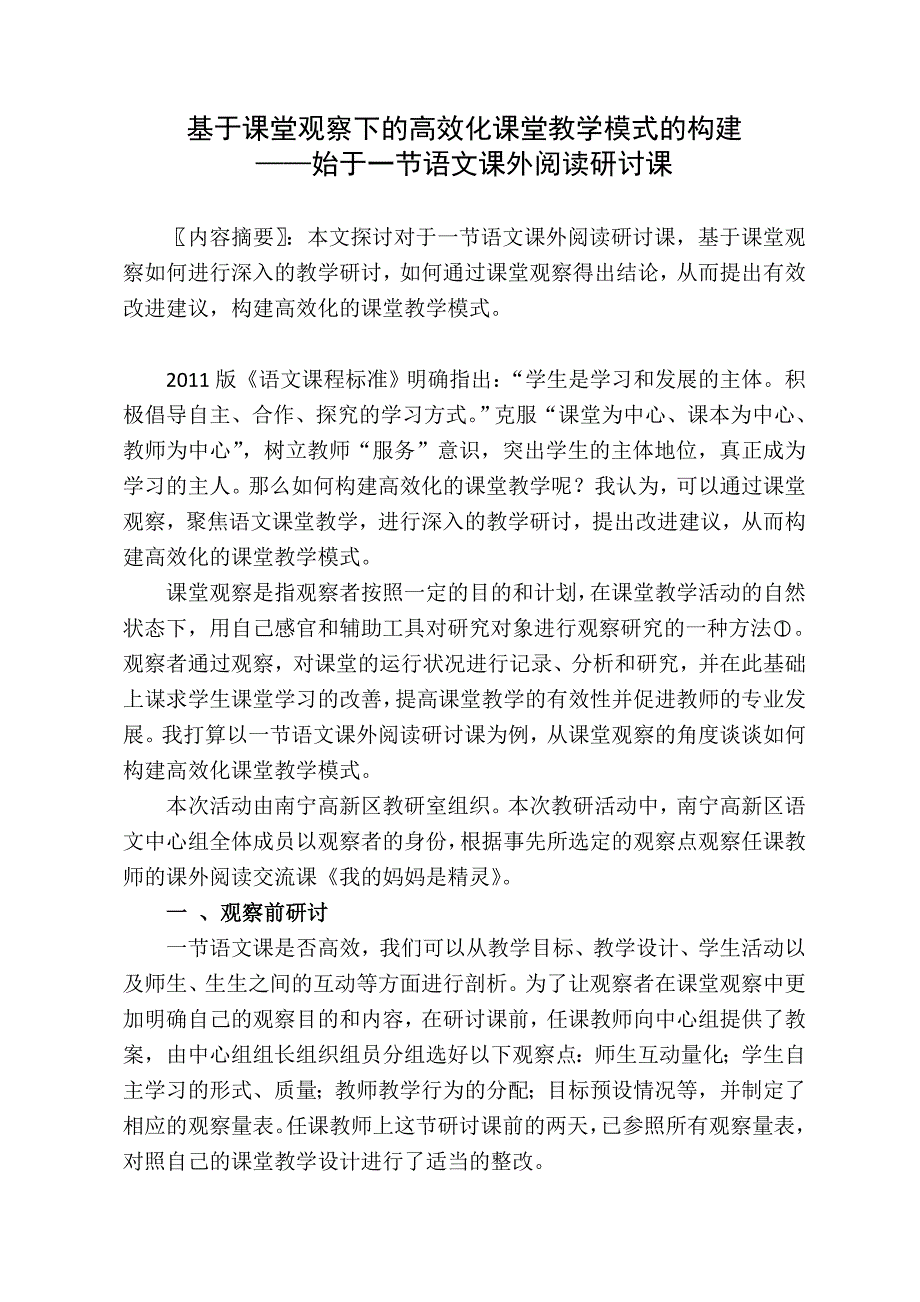 基于课堂观察下的高效化课堂教学模式的构建
——始于一节语文课外阅读研讨课

〖内容摘要〗：本文探讨对于一节语文课外阅读研讨课，基于课堂观察如何进行深入的教学研讨，如何通过课堂观察得出结论，从而提出有效改进建议，构建高效化的课堂教学模式。

2011版《语文课程标准》明确指出：“学生是学习和发展的主体。积极倡导自主、合作、探究的学习方式。”克服“课堂为中心、课本为中心、教师为中心”，树立教师“服务”意识，突出学生的主体地位，真正成为学习的主人。那么如何构建高效化的课堂教学呢？我认为，可以通过课堂观察，聚焦语文课堂教学，进行深入的教学研讨，提出改进建议，从而构建高效化的课堂教学模式。

课堂观察是指观察者按照一定的目的和计划，在课堂教学活动的自然状态下，用自己感官和辅助工具对研究对象进行观察研究的一种方法①。观察者通过观察，对课堂的运行状况进行记录、分析和研究，并在此基础上谋求学生课堂学习的改善，提高课堂教学的有效性并促进教师的专业发展。我打算以一节语文课外阅读研讨课为例，从课堂观察的角度谈谈如何构建高效化课堂教学模式。

本次活动由南宁高新区教研室组织。本次教研活动中，南宁高新区语文中心组全体成员以观察者的身份，根据事先所选定的观察点观察任课教师的课外阅读交流课《我的妈妈是精灵》。

一 、观察前研讨

一节语文课是否高效，我们可以从教学目标、教学设计、学生活动以及师生、生生之间的互动等方面进行剖析。为了让观察者在课堂观察中更加明确自己的观察目的和内容，在研讨课前，任课教师向中心组提供了教案，由中心组组长组织组员分组选好以下观察点：师生互动量化；学生自主学习的形式、质量；教师教学行为的分配；目标预设情况等，并制定了相应的观察量表。任课教师上这节研讨课前的两天，已参照所有观察量表，对照自己的课堂教学设计进行了适当的整改。